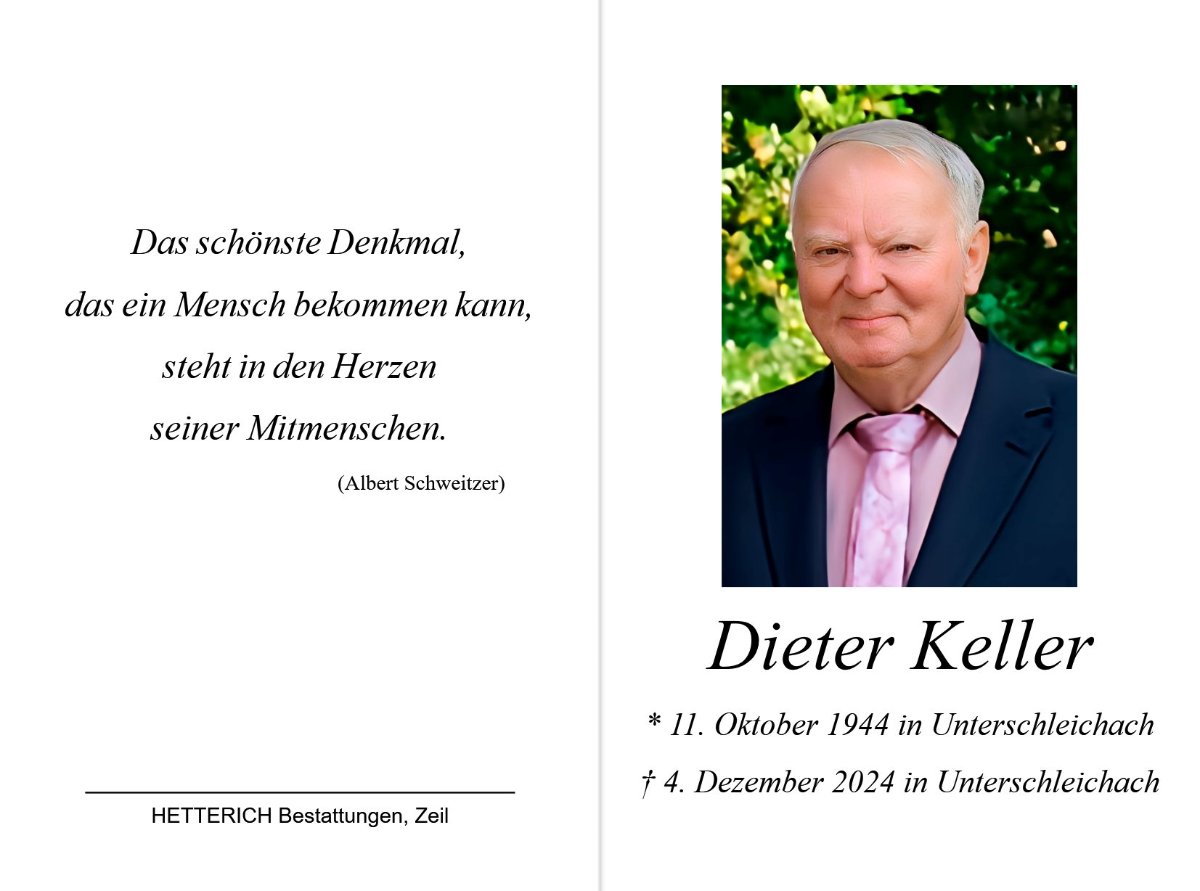 Das schönste Denkmal,
das ein Mensch bekommen kann,
steht in den Herzen
seiner Mitmenschen.
(Albert Schweitzer)

HETTERICH Bestattungen, Zeil

Dieter Keller

* 11. Oktober 1944 in Unterschleichach

† 4. Dezember 2024 in Unterschleichach